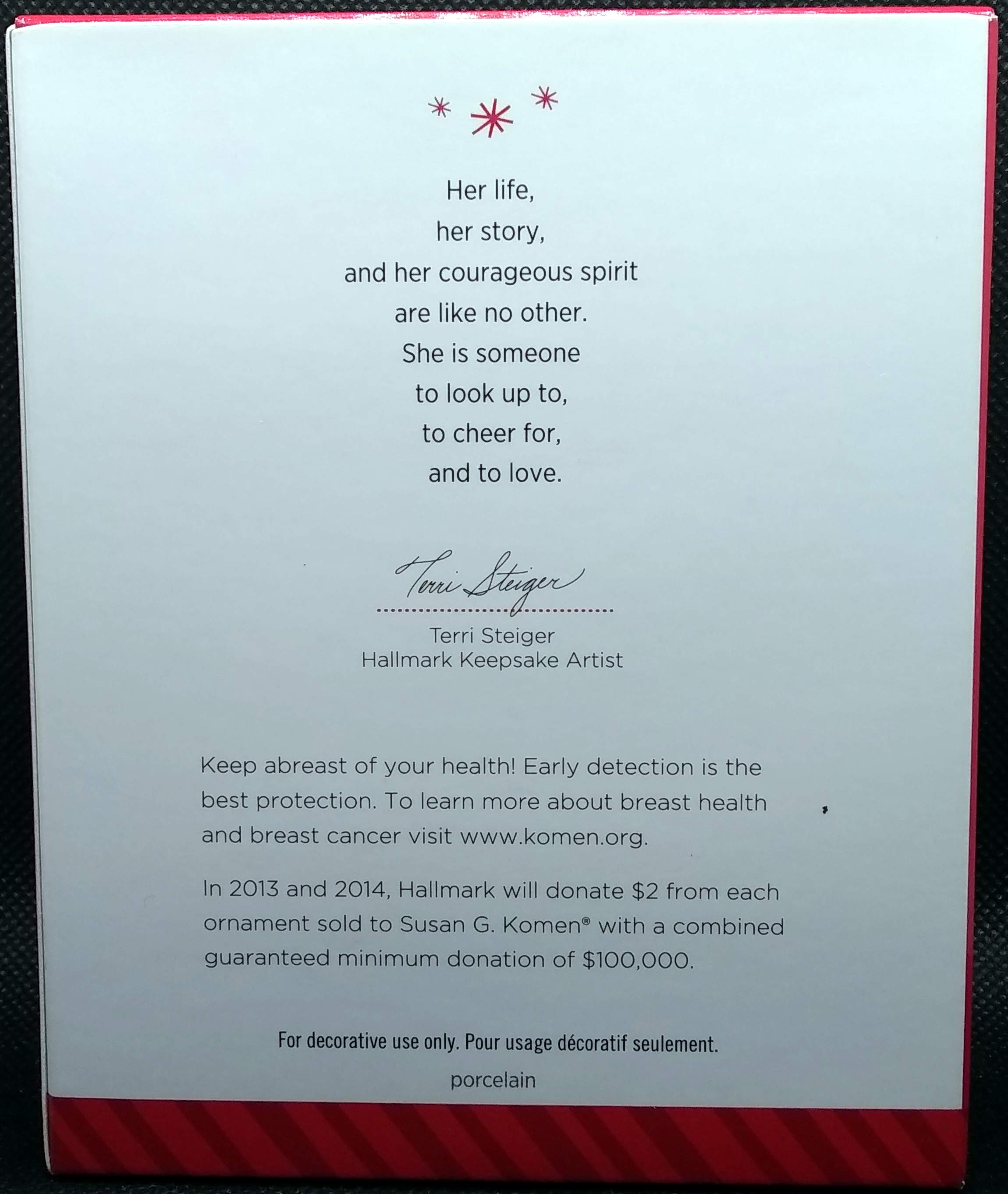 Her life,
her story,
and her courageous spirit
are like no other.
She is someone
to look up to,
to cheer for,
and to love.

Terri Steiger

Terri Steiger
Hallmark Keepsake Artist

Keep abreast of your health! Early detection is the best protection. To learn more about breast health and breast cancer visit www.komen.org.

In 2013 and 2014, Hallmark will donate $2 from each ornament sold to Susan G. Komen® with a combined guaranteed minimum donation of $100,000.

For decorative use only. Pour usage décoratif seulement.

porcelain